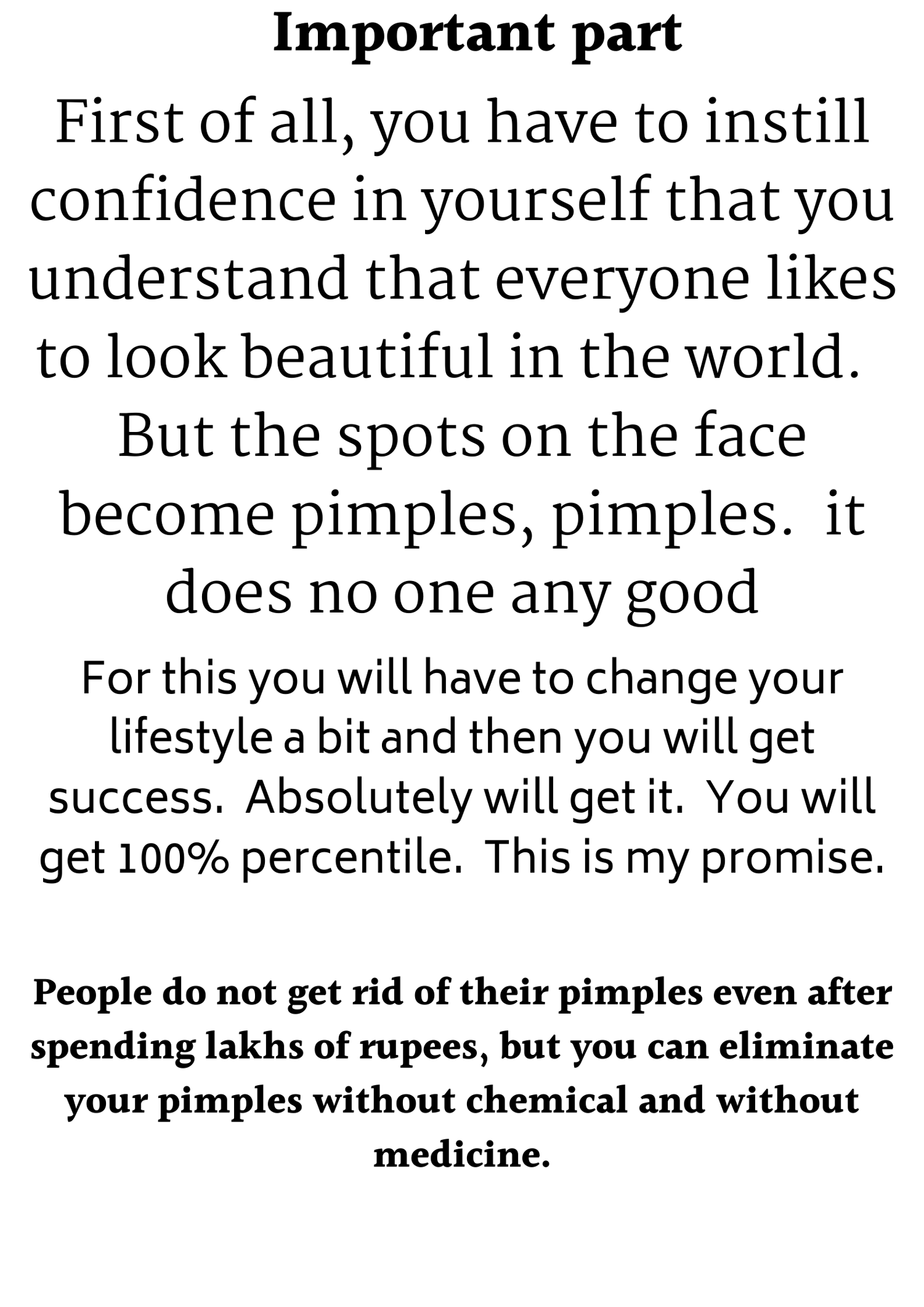 Important part

First of all, you have to instill confidence in yourself that you understand that everyone likes to look beautiful in the world. But the spots on the face become pimples, pimples. it does no one any good

For this you will have to change your lifestyle a bit and then you will get success. Absolutely will get it. You will get 100% percentile. This is my promise.

People do not get rid of their pimples even after spending lakhs of rupees, but you can eliminate your pimples without chemical and without medicine.